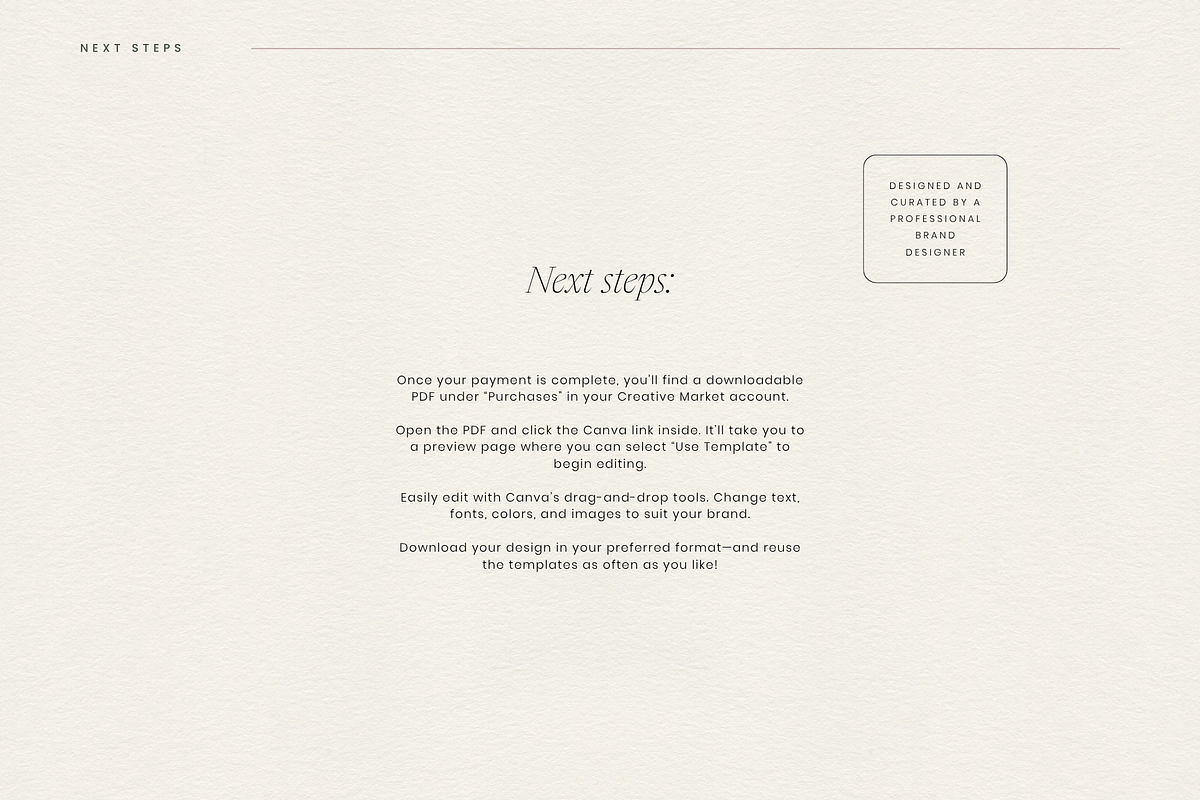 NEXT STEPS

DESIGNED AND CURATED BY A PROFESSIONAL BRAND DESIGNER

Next steps:

Once your payment is complete, you'll find a downloadable PDF under "Purchases" in your Creative Market account.

Open the PDF and click the Canva link inside. It'll take you to a preview page where you can select "Use Template" to begin editing.

Easily edit with Canva's drag-and-drop tools. Change text, fonts, colors, and images to suit your brand.

Download your design in your preferred format—and reuse the templates as often as you like!